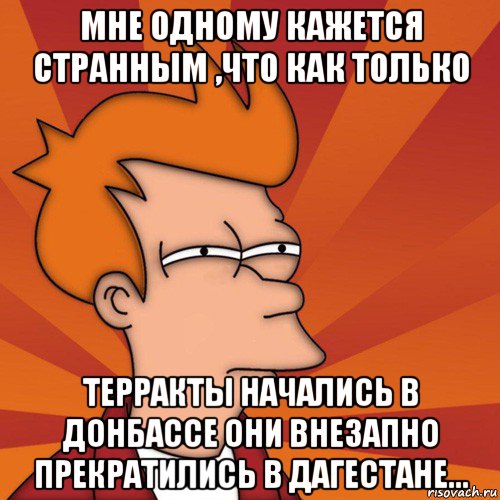 МНЕ ОДНОМУ КАЖЕТСЯ СТРАННЫМ ,ЧТО КАК ТОЛЬКО

ТЕРРАКТЫ НАЧАЛИСЬ В ДОНБАССЕ ОНИ ВНЕЗАПНО ПРЕКРАТИЛИСЬ В ДАГЕСТАНЕ...

risovach.ru